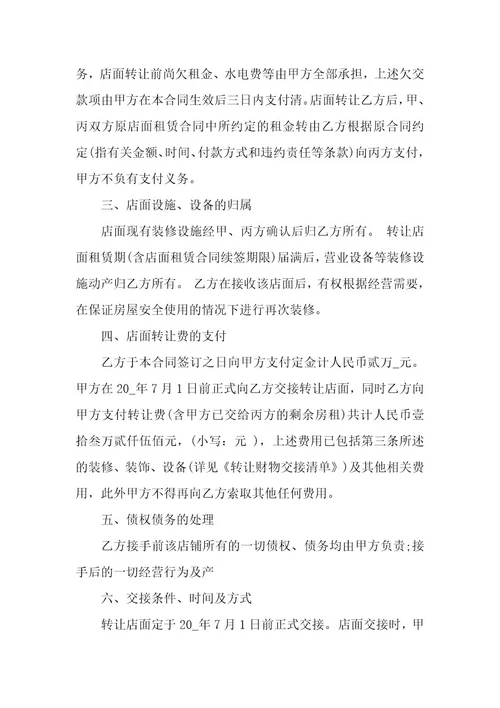 务，店面转让前尚欠租金、水电费等由甲方全部承担，上述欠交款项由甲方在本合同生效后三日内支付清。店面转让乙方后，甲、丙双方原店面租赁合同中所约定的租金转由乙方根据原合同约定(指有关金额、时间、付款方式和违约责任等条款)向丙方支付，甲方不负有支付义务。

三、店面设施、设备的归属

店面现有装修设施经甲、丙方确认后归乙方所有。 转让店面租赁期(含店面租赁合同续签期限)届满后，营业设备等装修设施动产归乙方所有。 乙方在接收该店面后，有权根据经营需要，在保证房屋安全使用的情况下进行再次装修。

四、店面转让费的支付

乙方于本合同签订之日向甲方支付定金计人民币贰万_元。甲方在 20_年 7 月 1 日前正式向乙方交接转让店面，同时乙方向甲方支付转让费(含甲方已交给丙方的剩余房租)共计人民币壹拾叁万贰仟伍佰元，(小写：元 )，上述费用已包括第三条所述的装修、装饰、设备(详见《转让财物交接清单》)及其他相关费用，此外甲方不得再向乙方索取其他任何费用。

五、债权债务的处理

乙方接手前该店铺所有的一切债权、债务均由甲方负责;接手后的一切经营行为及产

六、交接条件、时间及方式

转让店面定于 20_年 7 月 1 日前正式交接。店面交接时，甲